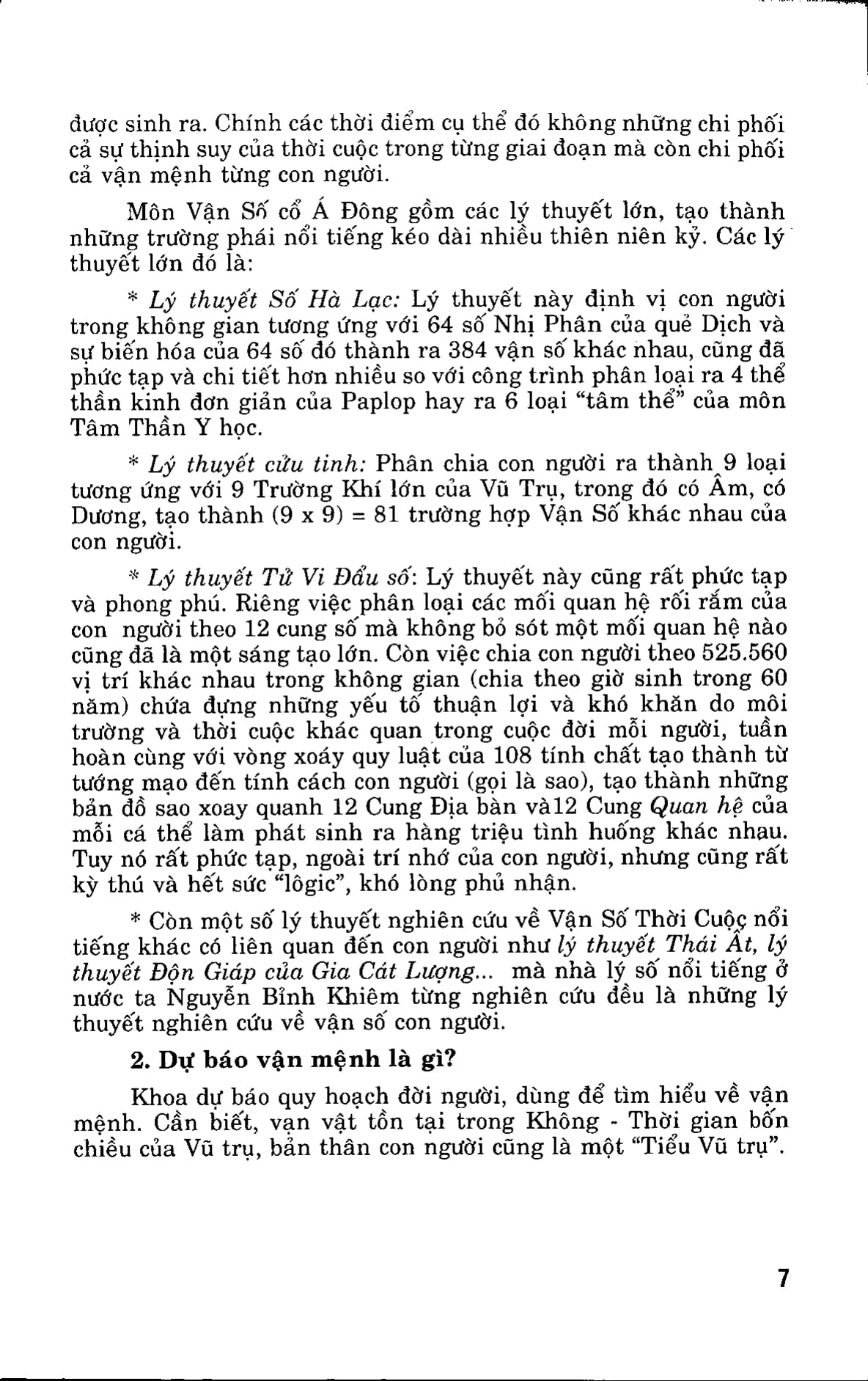 được sinh ra. Chính các thời điểm cụ thể đó không những chi phối cả sự thịnh suy của thời cuộc trong từng giai đoạn mà còn chi phối cả vận mệnh từng con người.

Môn Vận Số cổ Á Đông gồm các lý thuyết lớn, tạo thành những trường phái nổi tiếng kéo dài nhiều thiên niên kỷ. Các lý thuyết lớn đó là:

* Lý thuyết Số Hà Lạc: Lý thuyết này định vị con người trong không gian tương ứng với 64 số Nhị Phân của quẻ Dịch và sự biến hóa của 64 số đó thành ra 384 vận số khác nhau, cũng đã phức tạp và chi tiết hơn nhiều so với công trình phân loại ra 4 thể thần kinh đơn giản của Paplop hay ra 6 loại "tâm thể" của môn Tâm Thần Y học.

* Lý thuyết cửu tinh: Phân chia con người ra thành 9 loại tương ứng với 9 Trường Khí lớn của Vũ Trụ, trong đó có Âm, có Dương, tạo thành (9 x 9) = 81 trường hợp Vận Số khác nhau của con người.

* Lý thuyết Tử Vi Đẩu số: Lý thuyết này cũng rất phức tạp và phong phú. Riêng việc phân loại các mối quan hệ rối rắm của con người theo 12 cung số mà không bỏ sót một mối quan hệ nào cũng đã là một sáng tạo lớn. Còn việc chia con người theo 525.560 vị trí khác nhau trong không gian (chia theo giờ sinh trong 60 năm) chứa đựng những yếu tố thuận lợi và khó khăn do môi trường và thời cuộc khác quan trong cuộc đời mỗi người, tuần hoàn cùng với vòng xoáy quy luật của 108 tính chất tạo thành từ tướng mạo đến tính cách con người (gọi là sao), tạo thành những bản đồ sao xoay quanh 12 Cung Địa bàn và12 Cung Quan hệ của mỗi cá thể làm phát sinh ra hàng triệu tình huống khác nhau. Tuy nó rất phức tạp, ngoài trí nhớ của con người, nhưng cũng rất kỳ thú và hết sức "lôgic", khó lòng phủ nhận.

* Còn một số lý thuyết nghiên cứu về Vận Số Thời Cuộc nổi tiếng khác có liên quan đến con người như lý thuyết Thái Ất, lý thuyết Độn Giáp của Gia Cát Lượng... mà nhà lý số nổi tiếng ở nước ta Nguyễn Bỉnh Khiêm từng nghiên cứu đều là những lý thuyết nghiên cứu về vận số con người.

2. Dự báo vận mệnh là gì?

Khoa dự báo quy hoạch đời người, dùng để tìm hiểu về vận mệnh. Cần biết, vạn vật tồn tại trong Không - Thời gian bốn chiều của Vũ trụ, bản thân con người cũng là một "Tiểu Vũ trụ".

7